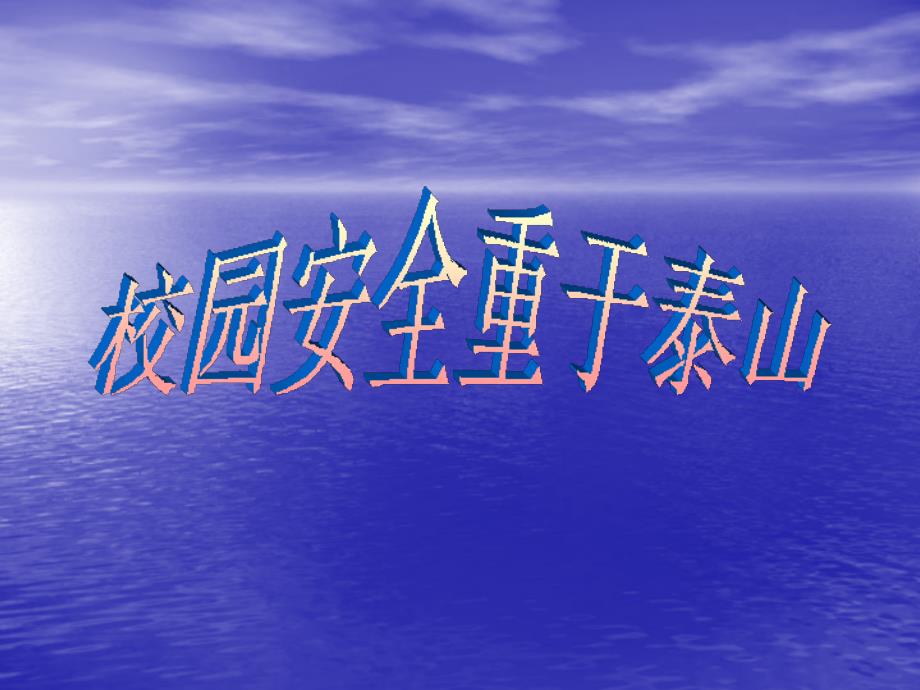 校园安全重于泰山